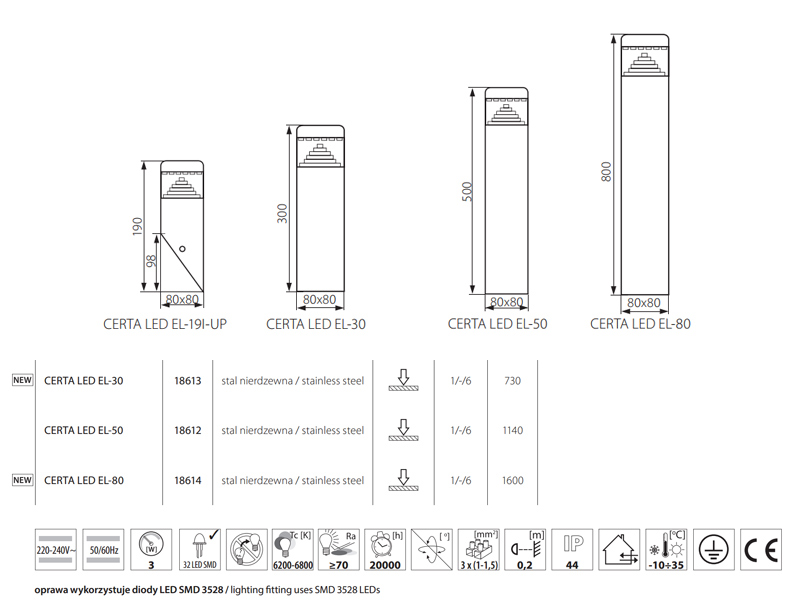 190
98
80x80
CERTA LED EL-19I-UP

300
80x80
CERTA LED EL-30

500
80x80
CERTA LED EL-50

800
80x80
CERTA LED EL-80

| | | | | | | |
|---|---|---|---|---|---|---|
| NEW | CERTA LED EL-30 | 18613 | stal nierdzewna / stainless steel | | 1/-/6 | 730 |
| | CERTA LED EL-50 | 18612 | stal nierdzewna / stainless steel | | 1/-/6 | 1140 |
| NEW | CERTA LED EL-80 | 18614 | stal nierdzewna / stainless steel | | 1/-/6 | 1600 |

220-240V~ 50/60Hz [W] 3 32 LED SMD Tc [K] 6200-6800 Ra ≥70 [h] 20000 [°] [mm²] 3 x (1-1,5) [m] 0,2 IP 44 [°C] -10÷35 CE

oprawa wykorzystuje diody LED SMD 3528 / lighting fitting uses SMD 3528 LEDs